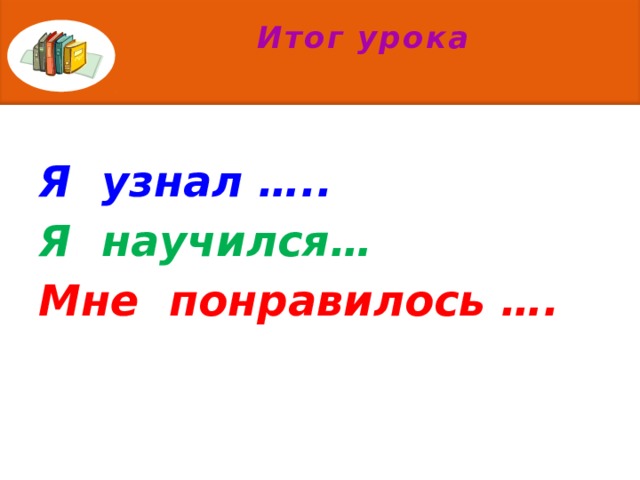 Итог урока

Я узнал …..

Я научился…

Мне понравилось ….